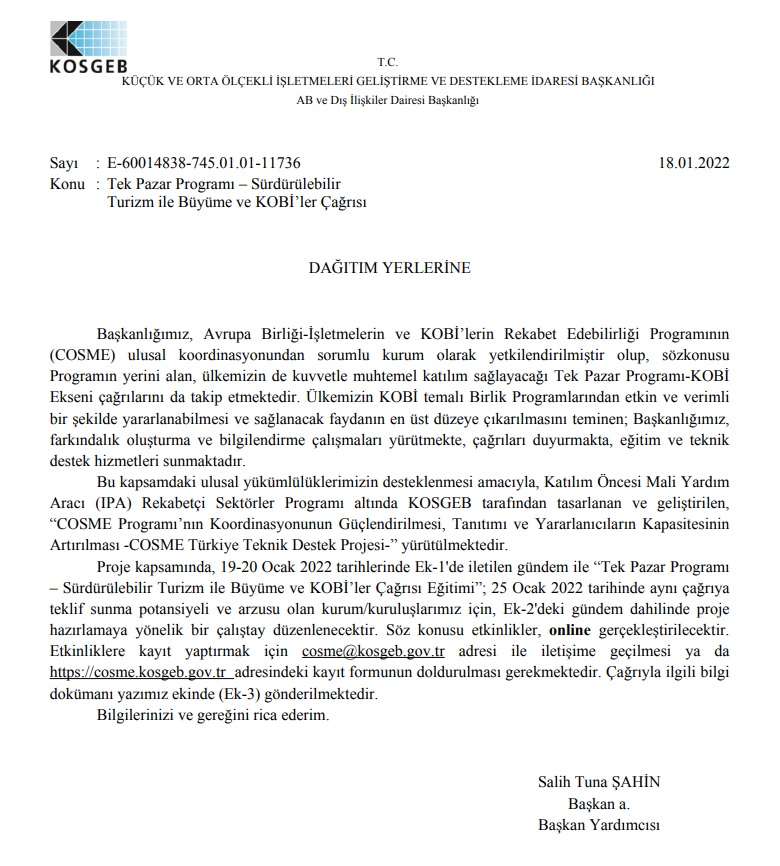 KOSGEB

T.C.
KÜÇÜK VE ORTA ÖLÇEKLİ İŞLETMELERİ GELİŞTİRME VE DESTEKLEME İDARESİ BAŞKANLIĞI
AB ve Dış İlişkiler Dairesi Başkanlığı

Sayı : E-60014838-745.01.01-11736
18.01.2022
Konu : Tek Pazar Programı – Sürdürülebilir Turizm ile Büyüme ve KOBİ'ler Çağrısı

DAĞITIM YERLERİNE

Başkanlığımız, Avrupa Birliği-İşletmelerin ve KOBİ'lerin Rekabet Edebilirliği Programının (COSME) ulusal koordinasyonundan sorumlu kurum olarak yetkilendirilmiştir olup, sözkonusu Programın yerini alan, ülkemizin de kuvvetle muhtemel katılım sağlayacağı Tek Pazar Programı-KOBİ Ekseni çağrılarını da takip etmektedir. Ülkemizin KOBİ temalı Birlik Programlarından etkin ve verimli bir şekilde yararlanabilmesi ve sağlanacak faydanın en üst düzeye çıkarılmasını teminen; Başkanlığımız, farkındalık oluşturma ve bilgilendirme çalışmaları yürütmekte, çağrıları duyurmakta, eğitim ve teknik destek hizmetleri sunmaktadır.

Bu kapsamdaki ulusal yükümlülüklerimizin desteklenmesi amacıyla, Katılım Öncesi Mali Yardım Aracı (IPA) Rekabetçi Sektörler Programı altında KOSGEB tarafından tasarlanan ve geliştirilen, "COSME Programı'nın Koordinasyonunun Güçlendirilmesi, Tanıtımı ve Yararlanıcıların Kapasitesinin Artırılması -COSME Türkiye Teknik Destek Projesi-" yürütülmektedir.

Proje kapsamında, 19-20 Ocak 2022 tarihlerinde Ek-1'de iletilen gündem ile "Tek Pazar Programı – Sürdürülebilir Turizm ile Büyüme ve KOBİ'ler Çağrısı Eğitimi"; 25 Ocak 2022 tarihinde aynı çağrıya teklif sunma potansiyeli ve arzusu olan kurum/kuruluşlarımız için, Ek-2'deki gündem dahilinde proje hazırlamaya yönelik bir çalıştay düzenlenecektir. Söz konusu etkinlikler, online gerçekleştirilecektir. Etkinliklere kayıt yaptırmak için cosme@kosgeb.gov.tr adresi ile iletişime geçilmesi ya da https://cosme.kosgeb.gov.tr adresindeki kayıt formunun doldurulması gerekmektedir. Çağrıyla ilgili bilgi dokümanı yazımız ekinde (Ek-3) gönderilmektedir.

Bilgilerinizi ve gereğini rica ederim.

Salih Tuna ŞAHİN
Başkan a.
Başkan Yardımcısı